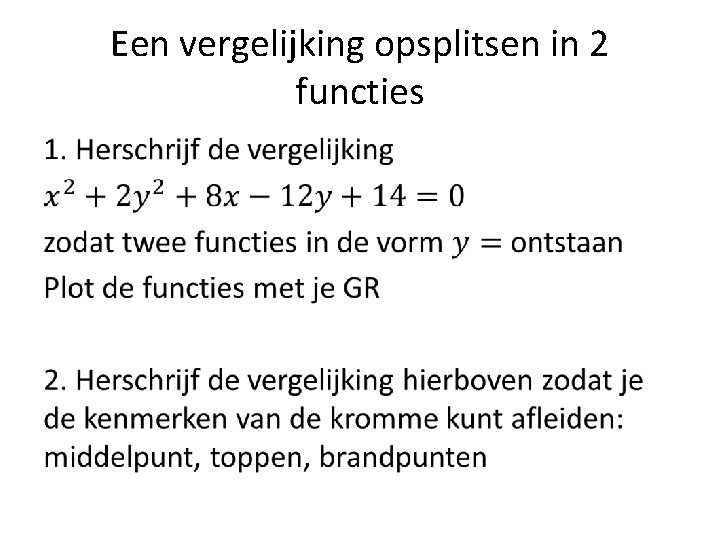 Een vergelijking opsplitsen in 2 functies

1. Herschrijf de vergelijking
$x^2 + 2y^2 + 8x - 12y + 14 = 0$
zodat twee functies in de vorm $y =$ ontstaan
Plot de functies met je GR

2. Herschrijf de vergelijking hierboven zodat je de kenmerken van de kromme kunt afleiden: middelpunt, toppen, brandpunten